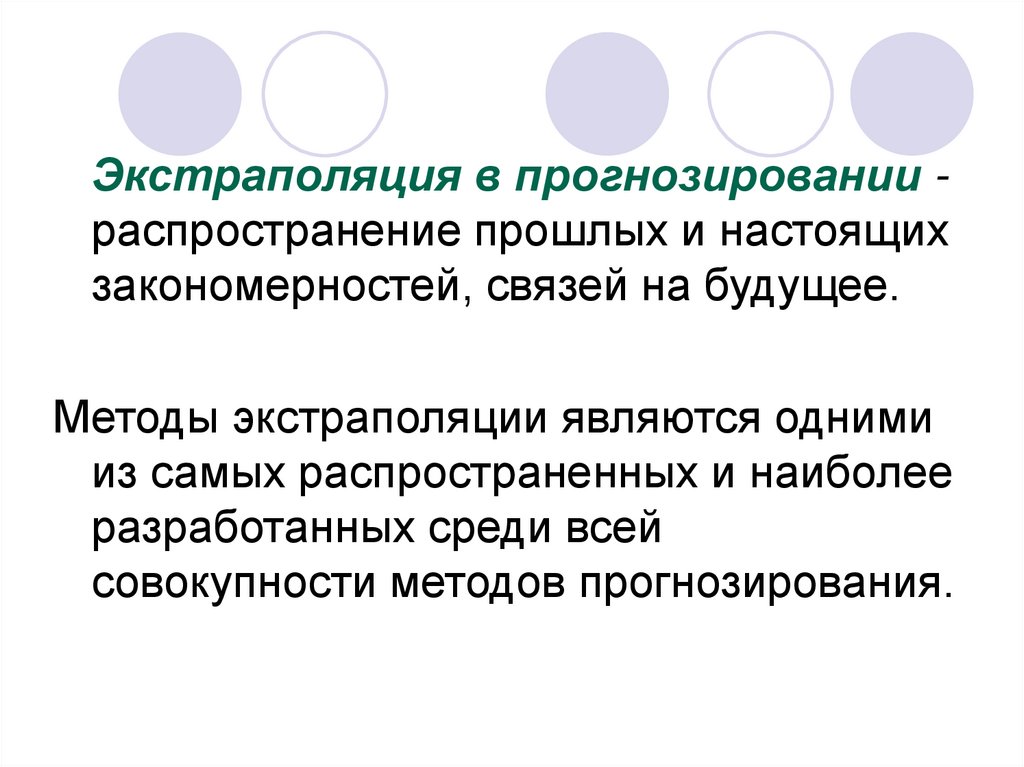 Экстраполяция в прогнозировании - распространение прошлых и настоящих закономерностей, связей на будущее.

Методы экстраполяции являются одними из самых распространенных и наиболее разработанных среди всей совокупности методов прогнозирования.